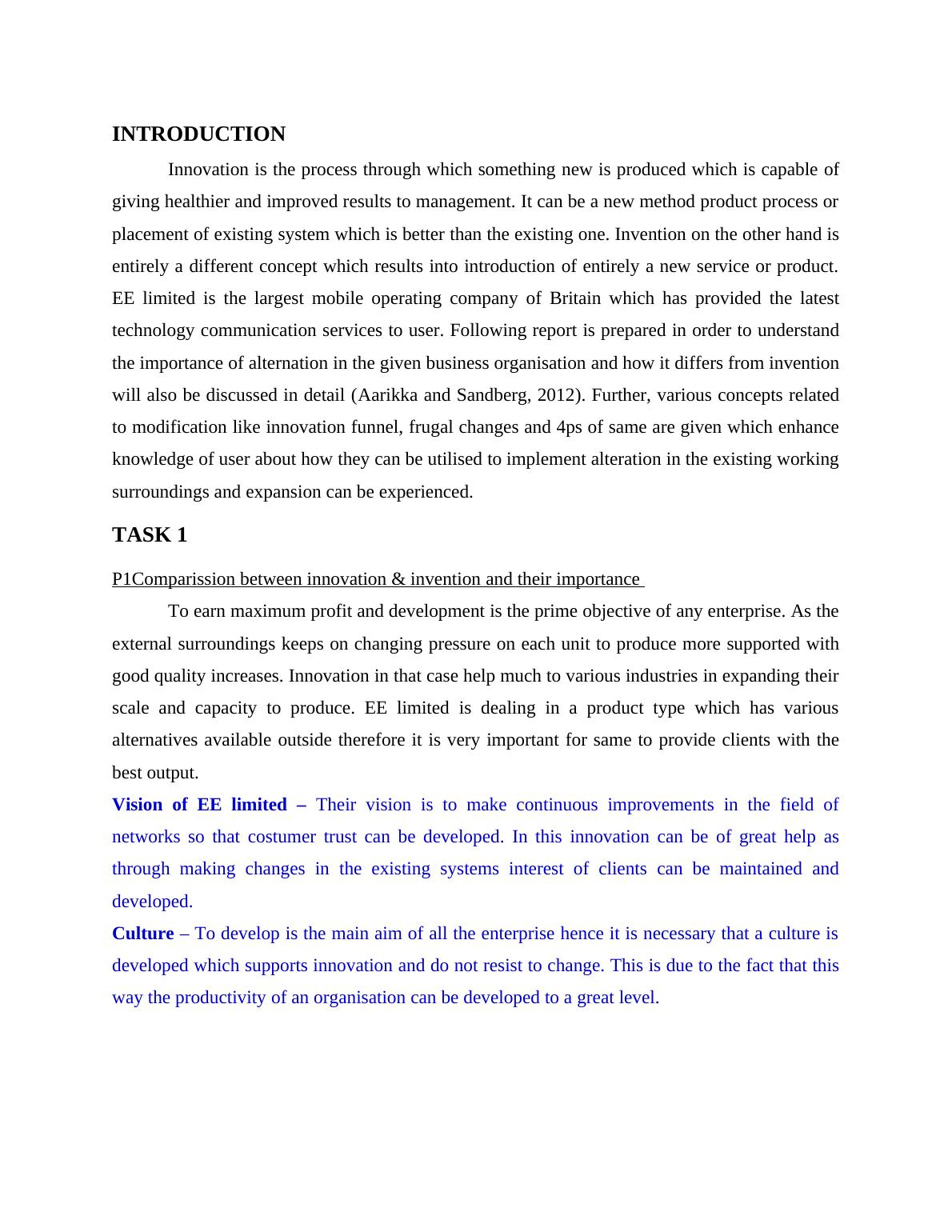 INTRODUCTION

Innovation is the process through which something new is produced which is capable of giving healthier and improved results to management. It can be a new method product process or placement of existing system which is better than the existing one. Invention on the other hand is entirely a different concept which results into introduction of entirely a new service or product. EE limited is the largest mobile operating company of Britain which has provided the latest technology communication services to user. Following report is prepared in order to understand the importance of alternation in the given business organisation and how it differs from invention will also be discussed in detail (Aarikka and Sandberg, 2012). Further, various concepts related to modification like innovation funnel, frugal changes and 4ps of same are given which enhance knowledge of user about how they can be utilised to implement alteration in the existing working surroundings and expansion can be experienced.

TASK 1

P1Comparission between innovation & invention and their importance

To earn maximum profit and development is the prime objective of any enterprise. As the external surroundings keeps on changing pressure on each unit to produce more supported with good quality increases. Innovation in that case help much to various industries in expanding their scale and capacity to produce. EE limited is dealing in a product type which has various alternatives available outside therefore it is very important for same to provide clients with the best output.

Vision of EE limited – Their vision is to make continuous improvements in the field of networks so that costumer trust can be developed. In this innovation can be of great help as through making changes in the existing systems interest of clients can be maintained and developed.

Culture – To develop is the main aim of all the enterprise hence it is necessary that a culture is developed which supports innovation and do not resist to change. This is due to the fact that this way the productivity of an organisation can be developed to a great level.